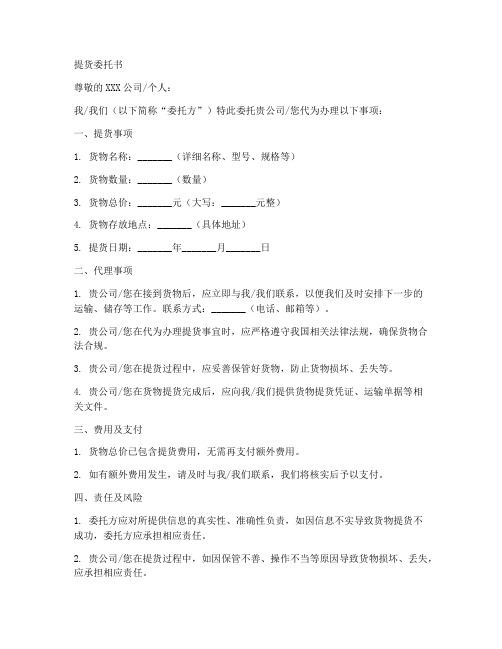 提货委托书

尊敬的 XXX 公司/个人：

我/我们（以下简称“委托方”）特此委托贵公司/您代为办理以下事项：

一、提货事项

1. 货物名称：_______（详细名称、型号、规格等）

2. 货物数量：_______（数量）

3. 货物总价：_______元（大写：_______元整）

4. 货物存放地点：_______（具体地址）

5. 提货日期：_______年_______月_______日

二、代理事项

1. 贵公司/您在接到货物后，应立即与我/我们联系，以便我们及时安排下一步的运输、储存等工作。联系方式：_______（电话、邮箱等）。

2. 贵公司/您在代为办理提货事宜时，应严格遵守我国相关法律法规，确保货物合法合规。

3. 贵公司/您在提货过程中，应妥善保管好货物，防止货物损坏、丢失等。

4. 贵公司/您在货物提货完成后，应向我/我们提供货物提货凭证、运输单据等相关文件。

三、费用及支付

1. 货物总价已包含提货费用，无需再支付额外费用。

2. 如有额外费用发生，请及时与我/我们联系，我们将核实后予以支付。

四、责任及风险

1. 委托方应对所提供信息的真实性、准确性负责，如因信息不实导致货物提货不成功，委托方应承担相应责任。

2. 贵公司/您在提货过程中，如因保管不善、操作不当等原因导致货物损坏、丢失，应承担相应责任。